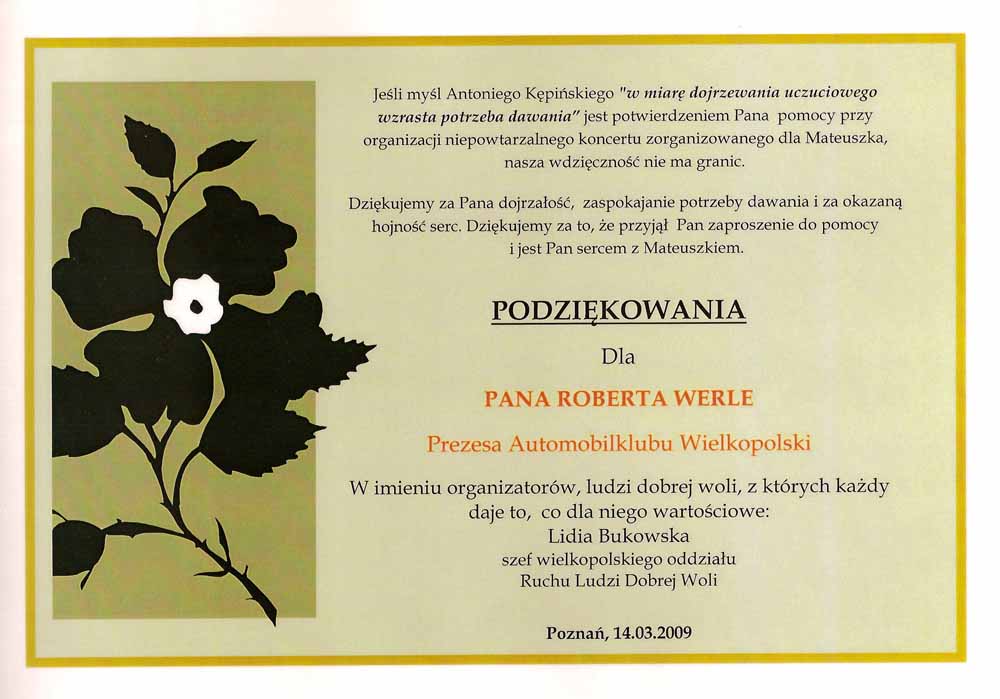 Jeśli myśl Antoniego Kępińskiego "w miarę dojrzewania uczuciowego wzrasta potrzeba dawania" jest potwierdzeniem Pana pomocy przy organizacji niepowtarzalnego koncertu zorganizowanego dla Mateuszka, nasza wdzięczność nie ma granic.

Dziękujemy za Pana dojrzałość, zaspokajanie potrzeby dawania i za okazaną hojność serc. Dziękujemy za to, że przyjął Pan zaproszenie do pomocy i jest Pan sercem z Mateuszkiem.

PODZIĘKOWANIA

Dla

PANA ROBERTA WERLE

Prezesa Automobilklubu Wielkopolski

W imieniu organizatorów, ludzi dobrej woli, z których każdy daje to, co dla niego wartościowe:
Lidia Bukowska
szef wielkopolskiego oddziału
Ruchu Ludzi Dobrej Woli

Poznań, 14.03.2009